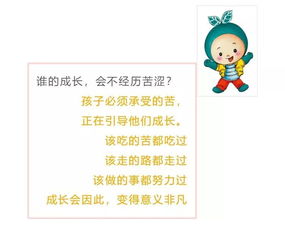 谁的成长，会不经历苦涩？

孩子必须承受的苦，
正在引导他们成长。
该吃的苦都吃过
该走的路都走过
该做的事都努力过
成长会因此，变得意义非凡